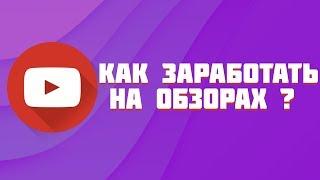 КАК ЗАРАБОТАТЬ НА ОБЗОРАХ ?